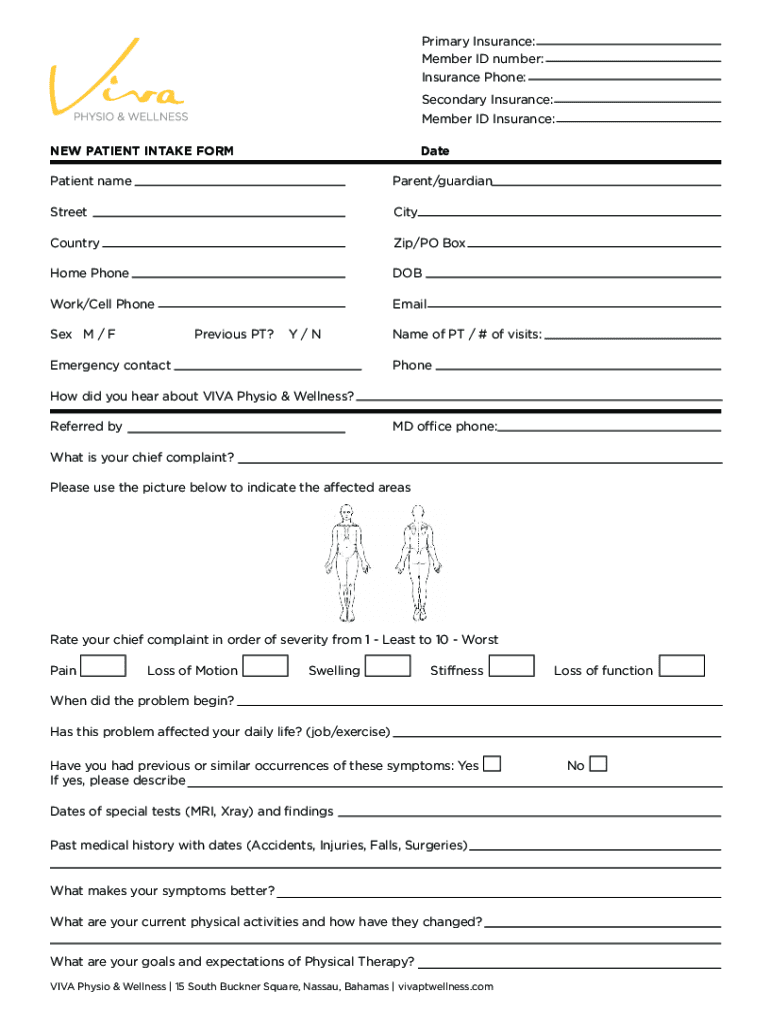 Viva
PHYSIO & WELLNESS

Primary Insurance:
Member ID number:
Insurance Phone:

Secondary Insurance:
Member ID Insurance:

NEW PATIENT INTAKE FORM

Date

Patient name

Parent/guardian

Street

City

Country

Zip/PO Box

Home Phone

DOB

Work/Cell Phone

Email

Sex M / F

Previous PT? Y / N

Name of PT / # of visits:

Emergency contact

Phone

How did you hear about VIVA Physio & Wellness?

Referred by

MD office phone:

What is your chief complaint?

Please use the picture below to indicate the affected areas

Rate your chief complaint in order of severity from 1 - Least to 10 - Worst

Pain Loss of Motion Swelling Stiffness Loss of function

When did the problem begin?

Has this problem affected your daily life? (job/exercise)

Have you had previous or similar occurrences of these symptoms: Yes No
If yes, please describe

Dates of special tests (MRI, Xray) and findings

Past medical history with dates (Accidents, Injuries, Falls, Surgeries)

What makes your symptoms better?

What are your current physical activities and how have they changed?

What are your goals and expectations of Physical Therapy?

VIVA Physio & Wellness | 15 South Buckner Square, Nassau, Bahamas | vivaptwellness.com